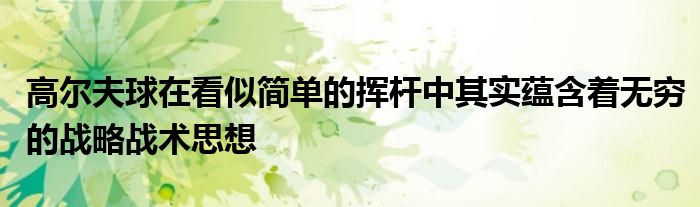 高尔夫球在看似简单的挥杆中其实蕴含着无穷的战略战术思想